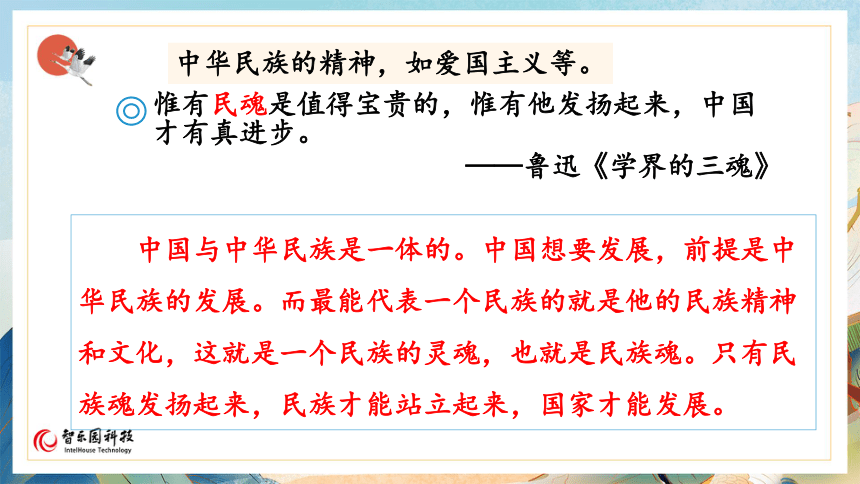 中华民族的精神，如爱国主义等。

◎ 惟有民魂是值得宝贵的，惟有他发扬起来，中国才有真进步。

——鲁迅《学界的三魂》

中国与中华民族是一体的。中国想要发展，前提是中华民族的发展。而最能代表一个民族的就是他的民族精神和文化，这就是一个民族的灵魂，也就是民族魂。只有民族魂发扬起来，民族才能站立起来，国家才能发展。

智乐园科技
IntelHouse Technology